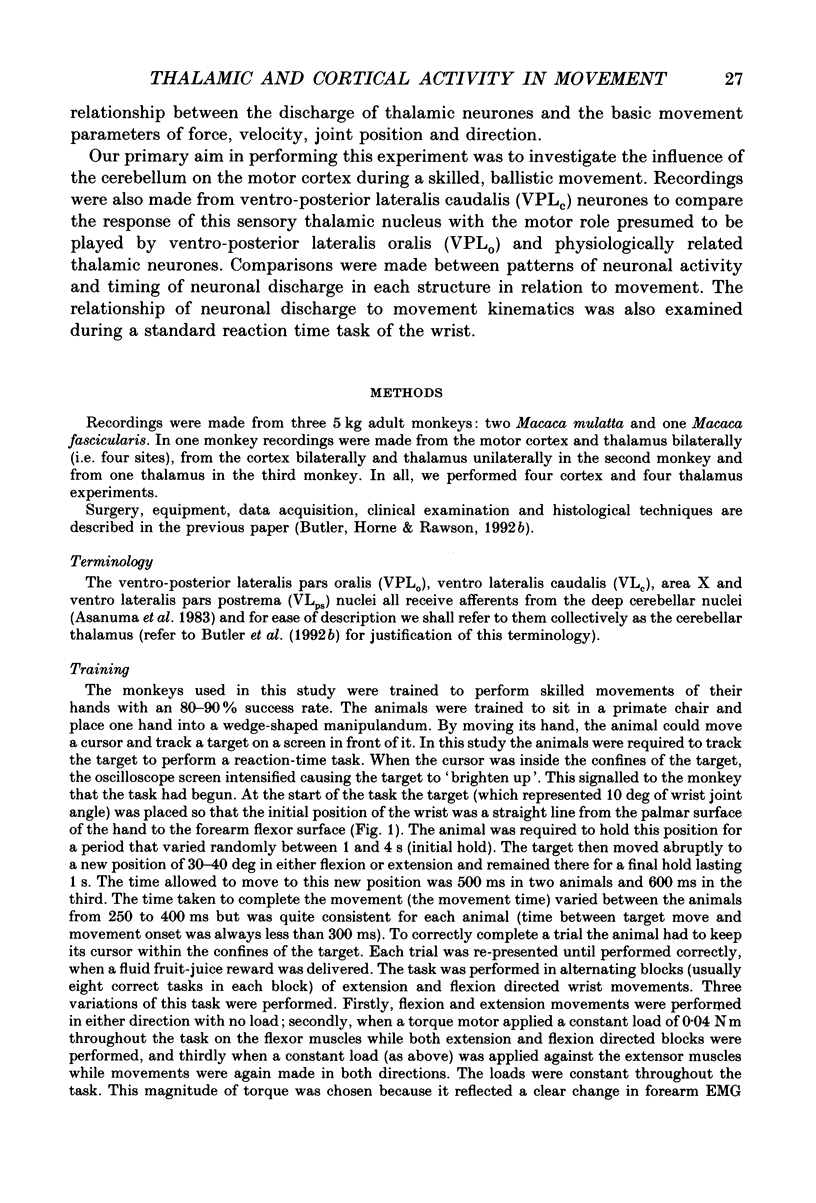 THALAMIC AND CORTICAL ACTIVITY IN MOVEMENT 27

relationship between the discharge of thalamic neurones and the basic movement parameters of force, velocity, joint position and direction.

Our primary aim in performing this experiment was to investigate the influence of the cerebellum on the motor cortex during a skilled, ballistic movement. Recordings were also made from ventro-posterior lateralis caudalis ($VPL_c$) neurones to compare the response of this sensory thalamic nucleus with the motor role presumed to be played by ventro-posterior lateralis oralis ($VPL_o$) and physiologically related thalamic neurones. Comparisons were made between patterns of neuronal activity and timing of neuronal discharge in each structure in relation to movement. The relationship of neuronal discharge to movement kinematics was also examined during a standard reaction time task of the wrist.

METHODS

Recordings were made from three 5 kg adult monkeys: two Macaca mulatta and one Macaca fascicularis. In one monkey recordings were made from the motor cortex and thalamus bilaterally (i.e. four sites), from the cortex bilaterally and thalamus unilaterally in the second monkey and from one thalamus in the third monkey. In all, we performed four cortex and four thalamus experiments.

Surgery, equipment, data acquisition, clinical examination and histological techniques are described in the previous paper (Butler, Horne & Rawson, 1992b).

Terminology

The ventro-posterior lateralis pars oralis ($VPL_o$), ventro lateralis caudalis ($VL_c$), area X and ventro lateralis pars postrema ($VL_{ps}$) nuclei all receive afferents from the deep cerebellar nuclei (Asanuma et al. 1983) and for ease of description we shall refer to them collectively as the cerebellar thalamus (refer to Butler et al. (1992b) for justification of this terminology).

Training

The monkeys used in this study were trained to perform skilled movements of their hands with an 80–90% success rate. The animals were trained to sit in a primate chair and place one hand into a wedge-shaped manipulandum. By moving its hand, the animal could move a cursor and track a target on a screen in front of it. In this study the animals were required to track the target to perform a reaction-time task. When the cursor was inside the confines of the target, the oscilloscope screen intensified causing the target to 'brighten up'. This signalled to the monkey that the task had begun. At the start of the task the target (which represented 10 deg of wrist joint angle) was placed so that the initial position of the wrist was a straight line from the palmar surface of the hand to the forearm flexor surface (Fig. 1). The animal was required to hold this position for a period that varied randomly between 1 and 4 s (initial hold). The target then moved abruptly to a new position of 30–40 deg in either flexion or extension and remained there for a final hold lasting 1 s. The time allowed to move to this new position was 500 ms in two animals and 600 ms in the third. The time taken to complete the movement (the movement time) varied between the animals from 250 to 400 ms but was quite consistent for each animal (time between target move and movement onset was always less than 300 ms). To correctly complete a trial the animal had to keep its cursor within the confines of the target. Each trial was re-presented until performed correctly, when a fluid fruit-juice reward was delivered. The task was performed in alternating blocks (usually eight correct tasks in each block) of extension and flexion directed wrist movements. Three variations of this task were performed. Firstly, flexion and extension movements were performed in either direction with no load; secondly, when a torque motor applied a constant load of 0·04 N m throughout the task on the flexor muscles while both extension and flexion directed blocks were performed, and thirdly when a constant load (as above) was applied against the extensor muscles while movements were again made in both directions. The loads were constant throughout the task. This magnitude of torque was chosen because it reflected a clear change in forearm EMG